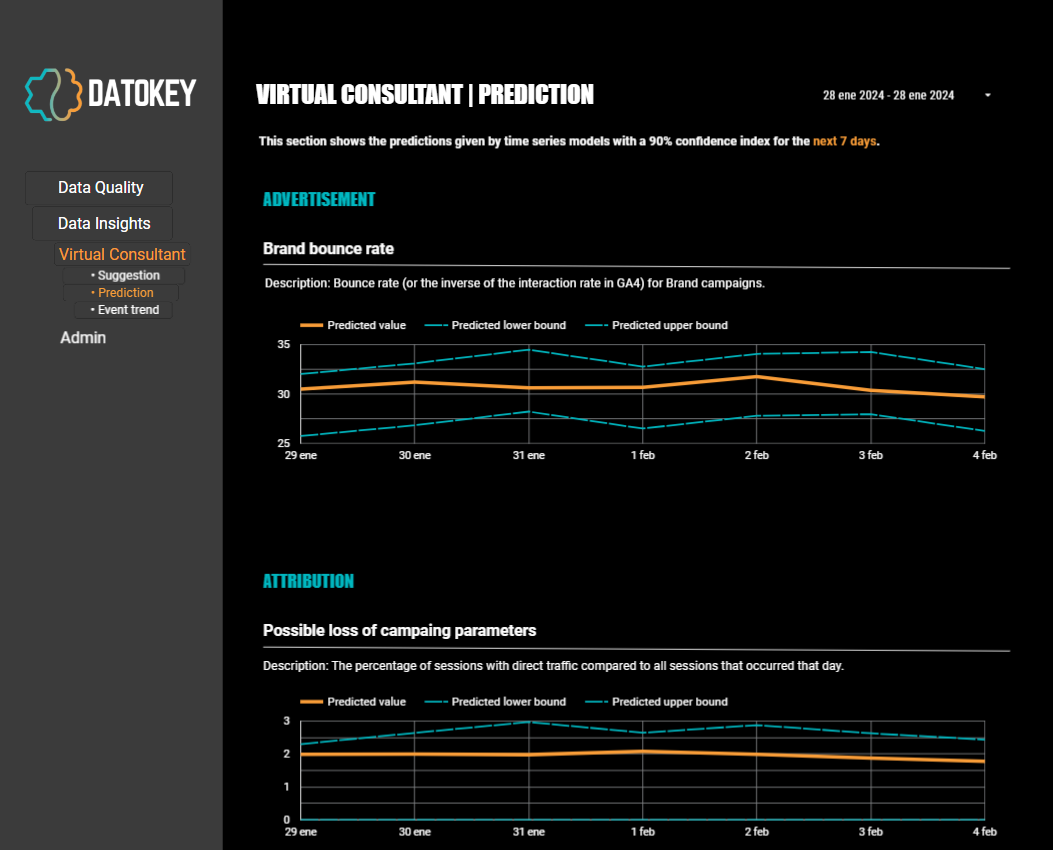 DATOKEY

Data Quality
Data Insights
Virtual Consultant
• Suggestion
• Prediction
• Event trend
Admin

VIRTUAL CONSULTANT | PREDICTION

28 ene 2024 - 28 ene 2024

This section shows the predictions given by time series models with a 90% confidence index for the next 7 days.

ADVERTISEMENT

Brand bounce rate

Description: Bounce rate (or the inverse of the interaction rate in GA4) for Brand campaigns.

Predicted value
Predicted lower bound
Predicted upper bound

35
30
25

29 ene
30 ene
31 ene
1 feb
2 feb
3 feb
4 feb

ATTRIBUTION

Possible loss of campaing parameters

Description: The percentage of sessions with direct traffic compared to all sessions that occurred that day.

Predicted value
Predicted lower bound
Predicted upper bound

3
2
1
0

29 ene
30 ene
31 ene
1 feb
2 feb
3 feb
4 feb